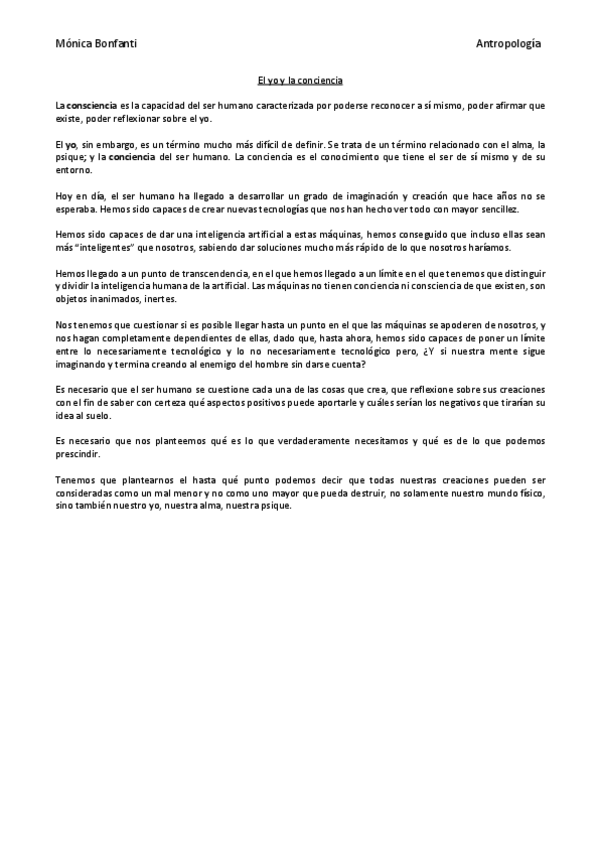 Mónica Bonfanti

Antropología

El yo y la conciencia

La consciencia es la capacidad del ser humano caracterizada por poderse reconocer a sí mismo, poder afirmar que existe, poder reflexionar sobre el yo.

El yo, sin embargo, es un término mucho más difícil de definir. Se trata de un término relacionado con el alma, la psique; y la conciencia del ser humano. La conciencia es el conocimiento que tiene el ser de sí mismo y de su entorno.

Hoy en día, el ser humano ha llegado a desarrollar un grado de imaginación y creación que hace años no se esperaba. Hemos sido capaces de crear nuevas tecnologías que nos han hecho ver todo con mayor sencillez.

Hemos sido capaces de dar una inteligencia artificial a estas máquinas, hemos conseguido que incluso ellas sean más "inteligentes" que nosotros, sabiendo dar soluciones mucho más rápido de lo que nosotros haríamos.

Hemos llegado a un punto de transcendencia, en el que hemos llegado a un límite en el que tenemos que distinguir y dividir la inteligencia humana de la artificial. Las máquinas no tienen conciencia ni consciencia de que existen, son objetos inanimados, inertes.

Nos tenemos que cuestionar si es posible llegar hasta un punto en el que las máquinas se apoderen de nosotros, y nos hagan completamente dependientes de ellas, dado que, hasta ahora, hemos sido capaces de poner un límite entre lo necesariamente tecnológico y lo no necesariamente tecnológico pero, ¿Y si nuestra mente sigue imaginando y termina creando al enemigo del hombre sin darse cuenta?

Es necesario que el ser humano se cuestione cada una de las cosas que crea, que reflexione sobre sus creaciones con el fin de saber con certeza qué aspectos positivos puede aportarle y cuáles serían los negativos que tirarían su idea al suelo.

Es necesario que nos planteemos qué es lo que verdaderamente necesitamos y qué es de lo que podemos prescindir.

Tenemos que plantearnos el hasta qué punto podemos decir que todas nuestras creaciones pueden ser consideradas como un mal menor y no como uno mayor que pueda destruir, no solamente nuestro mundo físico, sino también nuestro yo, nuestra alma, nuestra psique.